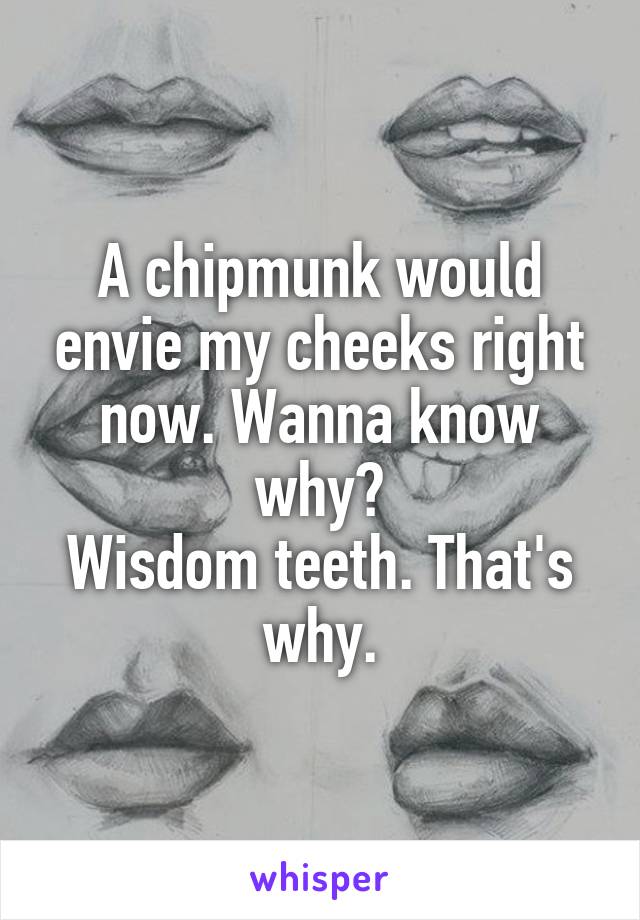 A chipmunk would envie my cheeks right now. Wanna know why?
Wisdom teeth. That's why.

whisper